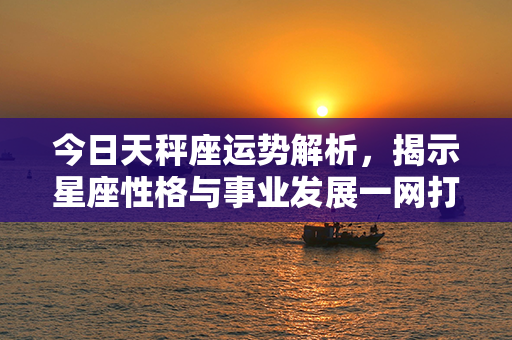 今日天秤座运势解析，揭示星座性格与事业发展一网打